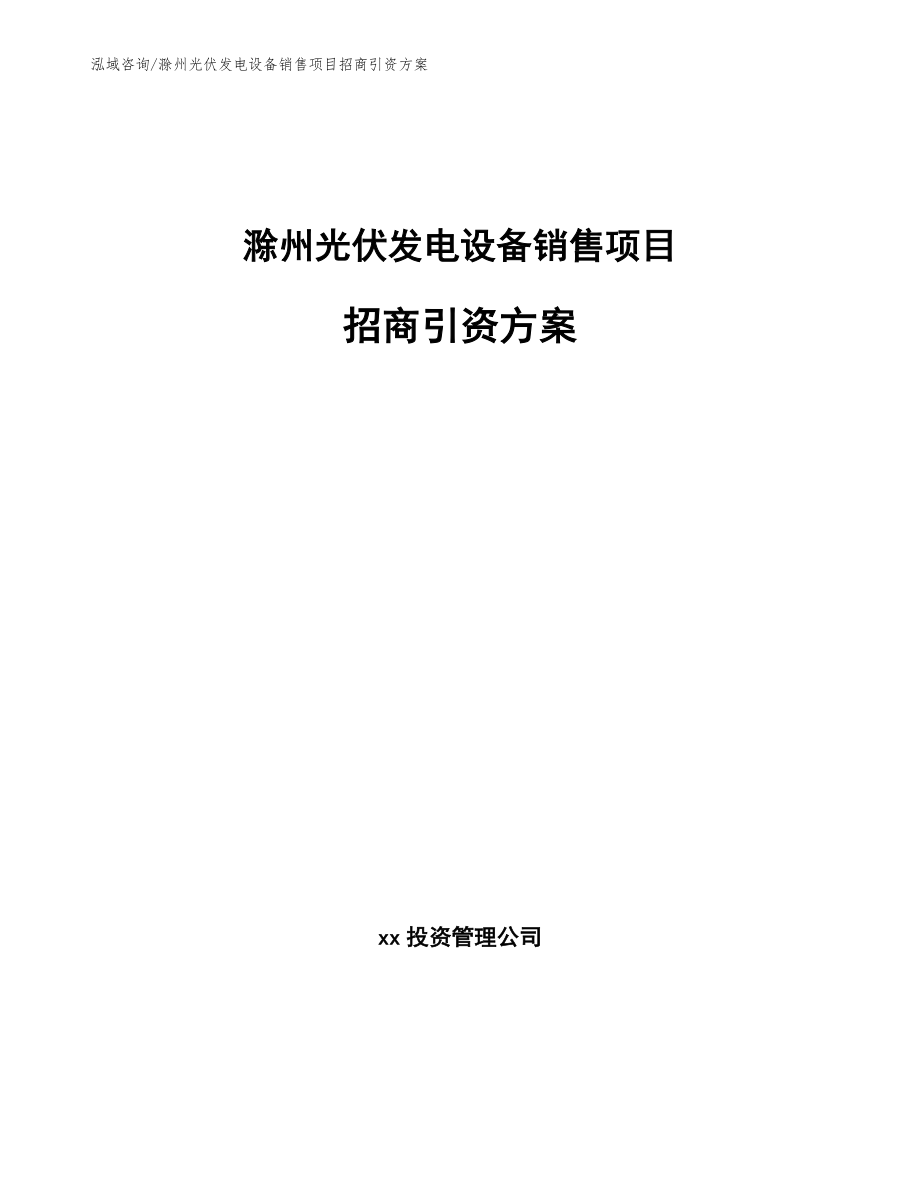 泓域咨询/滁州光伏发电设备销售项目招商引资方案

滁州光伏发电设备销售项目

招商引资方案

xx 投资管理公司